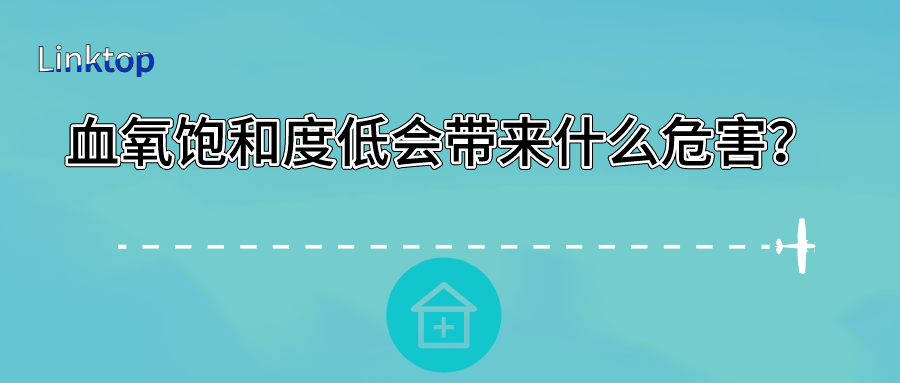 Linktop

血氧饱和度低会带来什么危害?